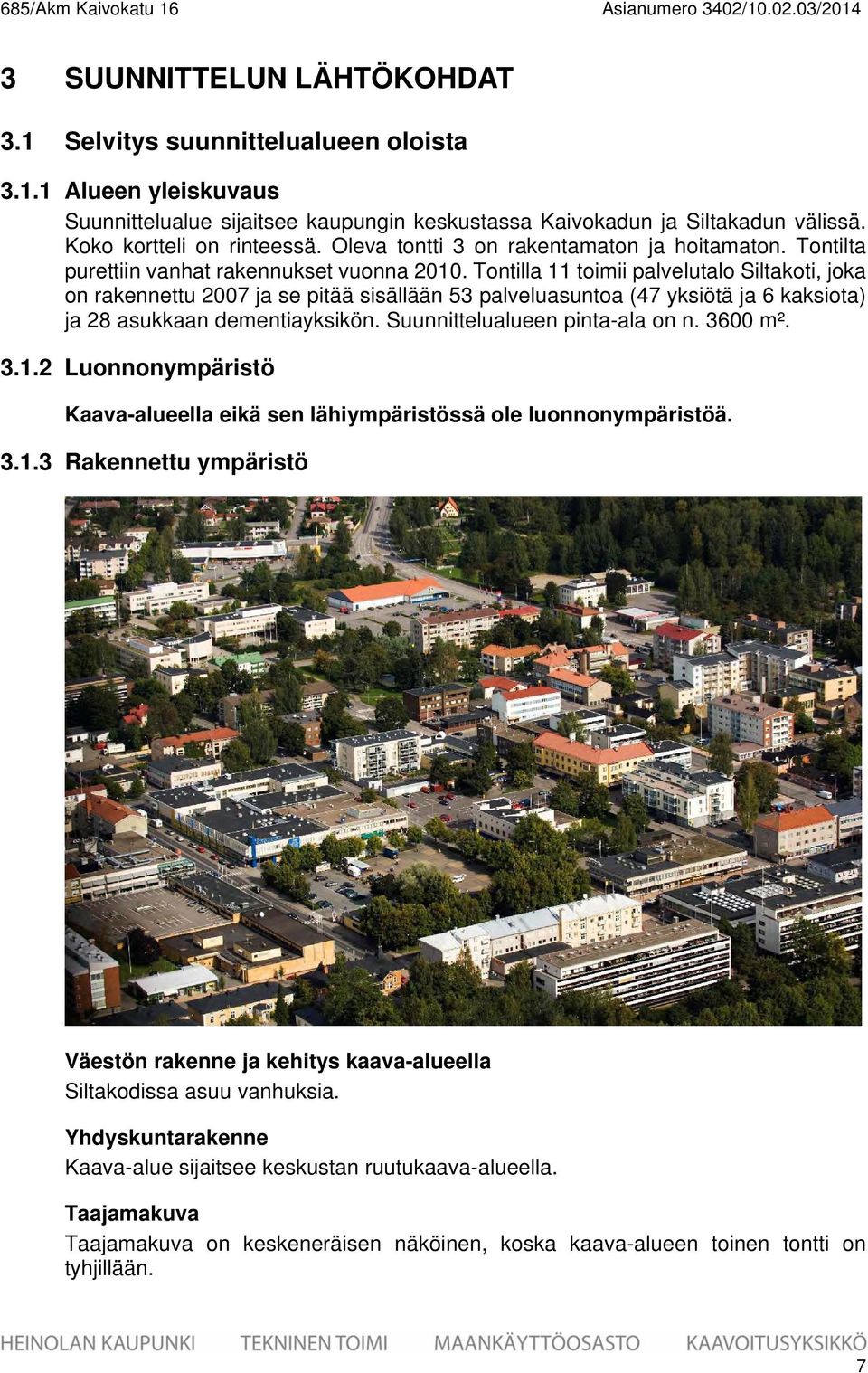 685/Akm Kaivokatu 16 Asianumero 3402/10.02.03/2014

3 SUUNNITTELUN LÄHTÖKOHDAT

3.1 Selvitys suunnittelualueen oloista

3.1.1 Alueen yleiskuvaus

Suunnittelualue sijaitsee kaupungin keskustassa Kaivokadun ja Siltakadun välissä. Koko kortteli on rinteessä. Oleva tontti 3 on rakentamaton ja hoitamaton. Tontilta purettiin vanhat rakennukset vuonna 2010. Tontilla 11 toimii palvelutalo Siltakoti, joka on rakennettu 2007 ja se pitää sisällään 53 palveluasuntoa (47 yksiötä ja 6 kaksiota) ja 28 asukkaan dementiayksikön. Suunnittelualueen pinta-ala on n. 3600 m².

3.1.2 Luonnonympäristö

Kaava-alueella eikä sen lähiympäristössä ole luonnonympäristöä.

3.1.3 Rakennettu ympäristö

Väestön rakenne ja kehitys kaava-alueella

Siltakodissa asuu vanhuksia.

Yhdyskuntarakenne

Kaava-alue sijaitsee keskustan ruutukaava-alueella.

Taajamakuva

Taajamakuva on keskeneräisen näköinen, koska kaava-alueen toinen tontti on tyhjillään.

HEINOLAN KAUPUNKI TEKNINEN TOIMI MAANKÄYTTÖOSASTO KAAVOITUSYKSIKKÖ

7